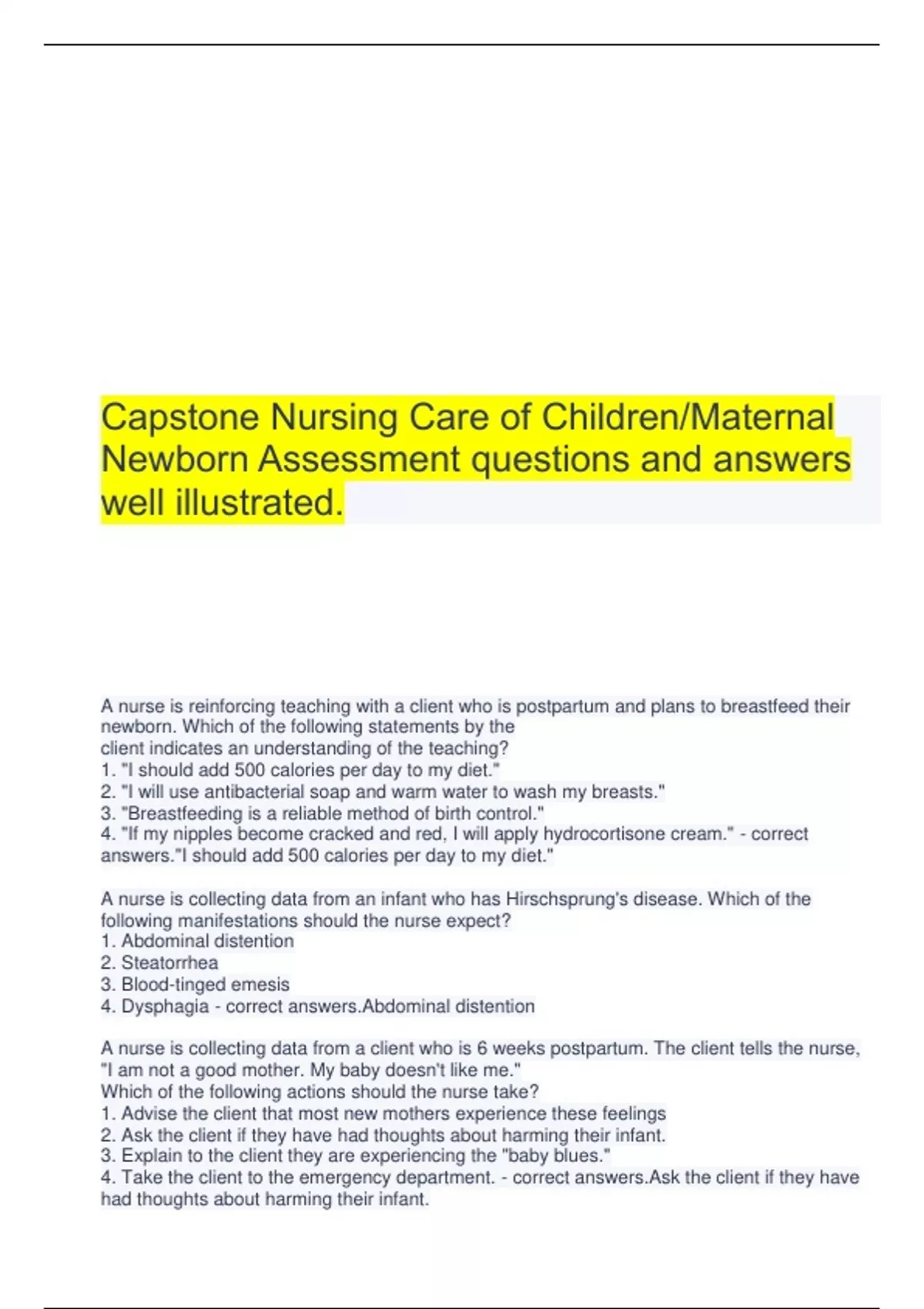 Capstone Nursing Care of Children/Maternal Newborn Assessment questions and answers well illustrated.

A nurse is reinforcing teaching with a client who is postpartum and plans to breastfeed their newborn. Which of the following statements by the client indicates an understanding of the teaching?
1. "I should add 500 calories per day to my diet."
2. "I will use antibacterial soap and warm water to wash my breasts."
3. "Breastfeeding is a reliable method of birth control."
4. "If my nipples become cracked and red, I will apply hydrocortisone cream." - correct answers."I should add 500 calories per day to my diet."

A nurse is collecting data from an infant who has Hirschsprung's disease. Which of the following manifestations should the nurse expect?
1. Abdominal distention
2. Steatorrhea
3. Blood-tinged emesis
4. Dysphagia - correct answers.Abdominal distention

A nurse is collecting data from a client who is 6 weeks postpartum. The client tells the nurse, "I am not a good mother. My baby doesn't like me."
Which of the following actions should the nurse take?
1. Advise the client that most new mothers experience these feelings
2. Ask the client if they have had thoughts about harming their infant.
3. Explain to the client they are experiencing the "baby blues."
4. Take the client to the emergency department. - correct answers.Ask the client if they have had thoughts about harming their infant.